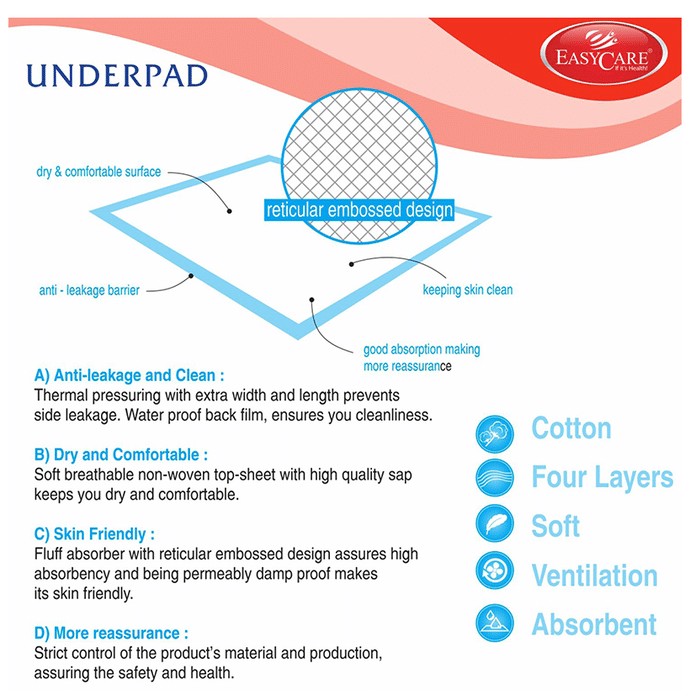 UNDERPAD

EASYCARE®
If it's Health!

dry & comfortable surface

reticular embossed design

anti - leakage barrier

keeping skin clean

good absorption making more reassurance

A) Anti-leakage and Clean :
Thermal pressuring with extra width and length prevents side leakage. Water proof back film, ensures you cleanliness.

B) Dry and Comfortable :
Soft breathable non-woven top-sheet with high quality sap keeps you dry and comfortable.

C) Skin Friendly :
Fluff absorber with reticular embossed design assures high absorbency and being permeably damp proof makes its skin friendly.

D) More reassurance :
Strict control of the product's material and production, assuring the safety and health.

Cotton

Four Layers

Soft

Ventilation

Absorbent